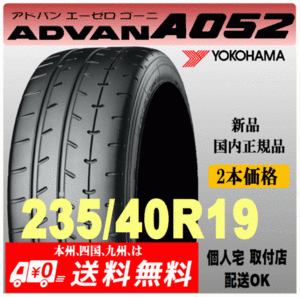 アドバン エーゼロ ゴーニ
ADVAN A052

YOKOHAMA

新品
国内正規品

2本価格

235/40R19

本州、四国、九州、は
¥0
送料無料

個人宅 取付店
配送OK